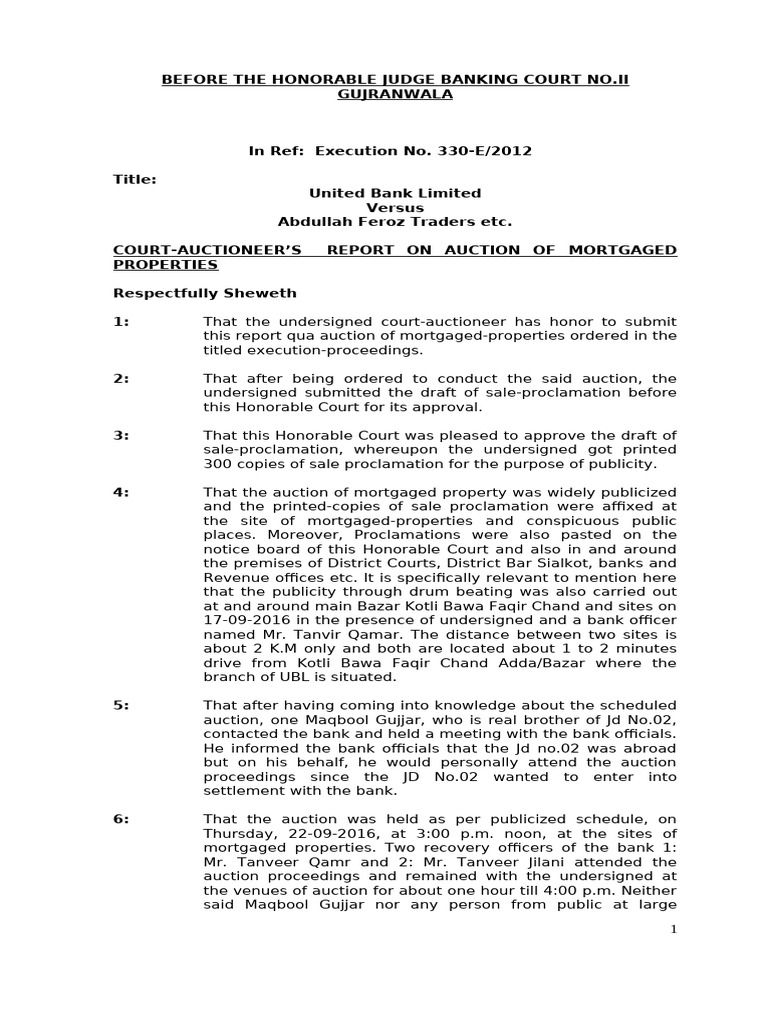 BEFORE THE HONORABLE JUDGE BANKING COURT NO.II
GUJRANWALA

In Ref: Execution No. 330-E/2012

Title:

United Bank Limited
Versus
Abdullah Feroz Traders etc.

COURT-AUCTIONEER'S REPORT ON AUCTION OF MORTGAGED PROPERTIES

Respectfully Sheweth

1: That the undersigned court-auctioneer has honor to submit this report qua auction of mortgaged-properties ordered in the titled execution-proceedings.

2: That after being ordered to conduct the said auction, the undersigned submitted the draft of sale-proclamation before this Honorable Court for its approval.

3: That this Honorable Court was pleased to approve the draft of sale-proclamation, whereupon the undersigned got printed 300 copies of sale proclamation for the purpose of publicity.

4: That the auction of mortgaged property was widely publicized and the printed-copies of sale proclamation were affixed at the site of mortgaged-properties and conspicuous public places. Moreover, Proclamations were also pasted on the notice board of this Honorable Court and also in and around the premises of District Courts, District Bar Sialkot, banks and Revenue offices etc. It is specifically relevant to mention here that the publicity through drum beating was also carried out at and around main Bazar Kotli Bawa Faqir Chand and sites on 17-09-2016 in the presence of undersigned and a bank officer named Mr. Tanvir Qamar. The distance between two sites is about 2 K.M only and both are located about 1 to 2 minutes drive from Kotli Bawa Faqir Chand Adda/Bazar where the branch of UBL is situated.

5: That after having coming into knowledge about the scheduled auction, one Maqbool Gujjar, who is real brother of Jd No.02, contacted the bank and held a meeting with the bank officials. He informed the bank officials that the Jd no.02 was abroad but on his behalf, he would personally attend the auction proceedings since the JD No.02 wanted to enter into settlement with the bank.

6: That the auction was held as per publicized schedule, on Thursday, 22-09-2016, at 3:00 p.m. noon, at the sites of mortgaged properties. Two recovery officers of the bank 1: Mr. Tanveer Qamr and 2: Mr. Tanveer Jilani attended the auction proceedings and remained with the undersigned at the venues of auction for about one hour till 4:00 p.m. Neither said Maqbool Gujjar nor any person from public at large

1